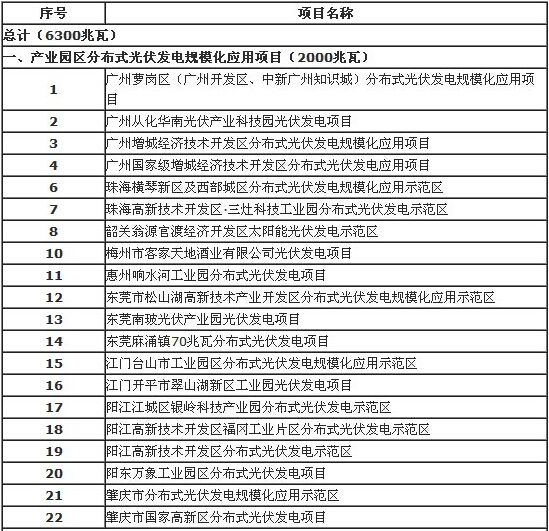 | 序号 | 项目名称 |
|---|---|
| 总计（6300兆瓦） | |
| 一、产业园区分布式光伏发电规模化应用项目（2000兆瓦） | |
| 1 | 广州萝岗区（广州开发区、中新广州知识城）分布式光伏发电规模化应用项目 |
| 2 | 广州从化华南光伏产业科技园光伏发电项目 |
| 3 | 广州增城经济技术开发区分布式光伏发电规模化应用项目 |
| 4 | 广州国家级增城经济技术开发区分布式光伏发电应用项目 |
| 6 | 珠海横琴新区及西部城区分布式光伏发电规模化应用示范区 |
| 7 | 珠海高新技术开发区·三灶科技工业园分布式光伏发电示范区 |
| 8 | 韶关翁源官渡经济开发区太阳能光伏发电示范区 |
| 10 | 梅州市客家天地酒业有限公司光伏发电项目 |
| 11 | 惠州响水河工业园分布式光伏发电项目 |
| 12 | 东莞市松山湖高新技术产业开发区分布式光伏发电规模化应用示范区 |
| 13 | 东莞南玻光伏产业园光伏发电项目 |
| 14 | 东莞麻涌镇70兆瓦分布式光伏发电项目 |
| 15 | 江门台山市工业园区分布式光伏发电规模化应用示范区 |
| 16 | 江门开平市翠山湖新区工业园光伏发电项目 |
| 17 | 阳江江城区银岭科技产业园分布式光伏发电示范区 |
| 18 | 阳江高新技术开发区福冈工业片区分布式光伏发电示范区 |
| 19 | 阳江高新技术开发区分布式光伏发电示范区 |
| 20 | 阳东万象工业园区分布式光伏发电项目 |
| 21 | 肇庆市分布式光伏发电规模化应用示范区 |
| 22 | 肇庆市国家高新区分布式光伏发电项目 |